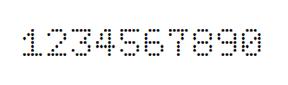 1234567890